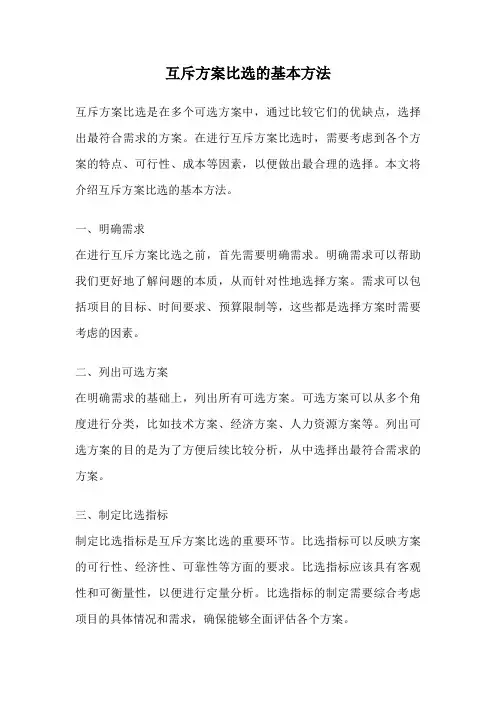 互斥方案比选的基本方法

互斥方案比选是在多个可选方案中，通过比较它们的优缺点，选择出最符合需求的方案。在进行互斥方案比选时，需要考虑到各个方案的特点、可行性、成本等因素，以便做出最合理的选择。本文将介绍互斥方案比选的基本方法。

一、明确需求

在进行互斥方案比选之前，首先需要明确需求。明确需求可以帮助我们更好地了解问题的本质，从而针对性地选择方案。需求可以包括项目的目标、时间要求、预算限制等，这些都是选择方案时需要考虑的因素。

二、列出可选方案

在明确需求的基础上，列出所有可选方案。可选方案可以从多个角度进行分类，比如技术方案、经济方案、人力资源方案等。列出可选方案的目的是为了方便后续比较分析，从中选择出最符合需求的方案。

三、制定比选指标

制定比选指标是互斥方案比选的重要环节。比选指标可以反映方案的可行性、经济性、可靠性等方面的要求。比选指标应该具有客观性和可衡量性，以便进行定量分析。比选指标的制定需要综合考虑项目的具体情况和需求，确保能够全面评估各个方案。